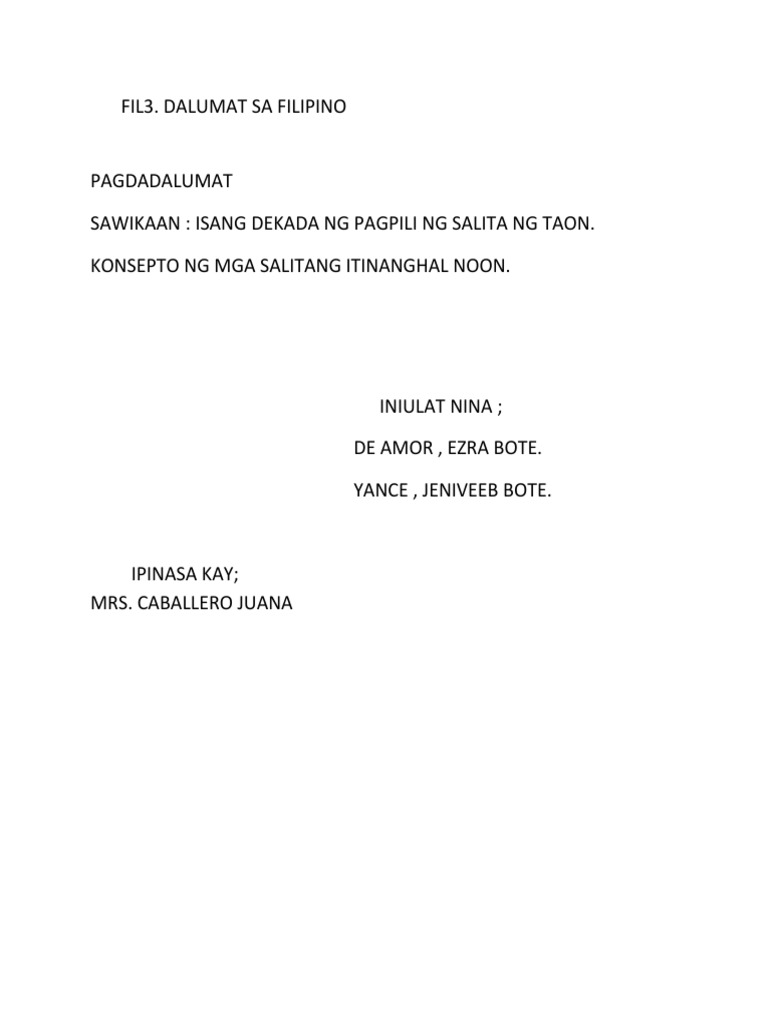 FIL3. DALUMAT SA FILIPINO

PAGDADALUMAT

SAWIKAAN : ISANG DEKADA NG PAGPILI NG SALITA NG TAON.

KONSEPTO NG MGA SALITANG ITINANGHAL NOON.

INIULAT NINA ;

DE AMOR , EZRA BOTE.

YANCE , JENIVEEB BOTE.

IPINASA KAY;
MRS. CABALLERO JUANA